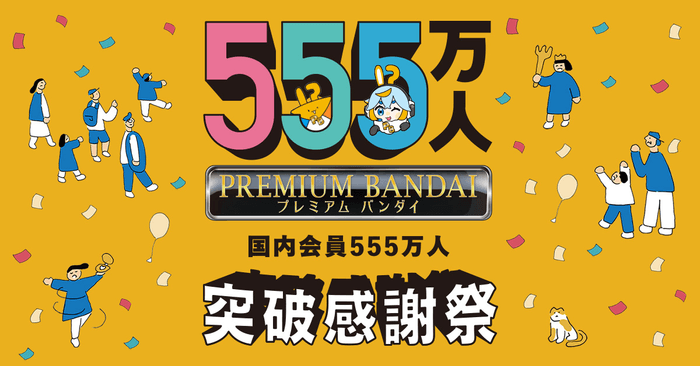 555万人

PREMIUM BANDAI
プレミアム バンダイ

国内会員555万人

突破感謝祭